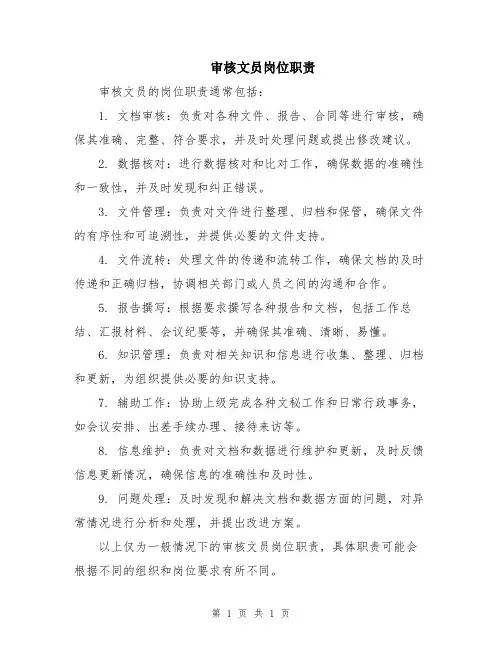 审核文员岗位职责

审核文员的岗位职责通常包括：

1. 文档审核：负责对各种文件、报告、合同等进行审核，确保其准确、完整、符合要求，并及时处理问题或提出修改建议。

2. 数据核对：进行数据核对和比对工作，确保数据的准确性和一致性，并及时发现和纠正错误。

3. 文件管理：负责对文件进行整理、归档和保管，确保文件的有序性和可追溯性，并提供必要的文件支持。

4. 文件流转：处理文件的传递和流转工作，确保文档的及时传递和正确归档，协调相关部门或人员之间的沟通和合作。

5. 报告撰写：根据要求撰写各种报告和文档，包括工作总结、汇报材料、会议纪要等，并确保其准确、清晰、易懂。

6. 知识管理：负责对相关知识和信息进行收集、整理、归档和更新，为组织提供必要的知识支持。

7. 辅助工作：协助上级完成各种文秘工作和日常行政事务，如会议安排、出差手续办理、接待来访等。

8. 信息维护：负责对文档和数据进行维护和更新，及时反馈信息更新情况，确保信息的准确性和及时性。

9. 问题处理：及时发现和解决文档和数据方面的问题，对异常情况进行分析和处理，并提出改进方案。

以上仅为一般情况下的审核文员岗位职责，具体职责可能会根据不同的组织和岗位要求有所不同。

第 1 页 共 1 页